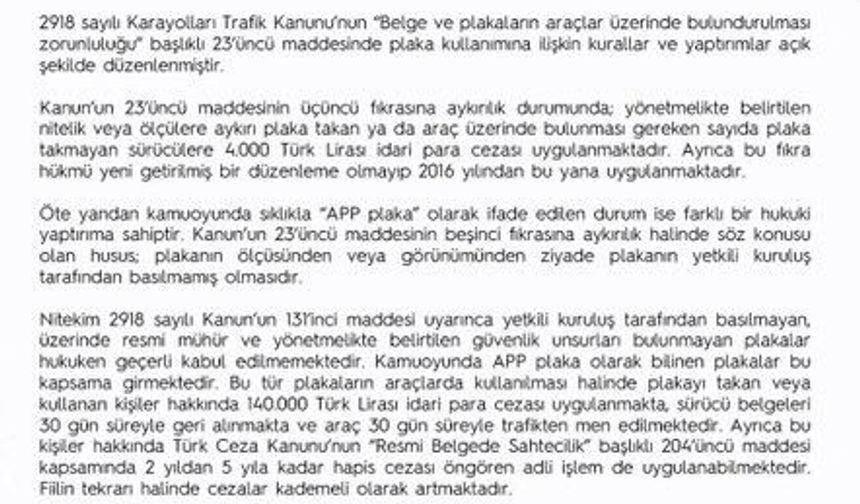 2918 sayılı Karayolları Trafik Kanunu'nun "Belge ve plakaların araçlar üzerinde bulundurulması zorunluluğu" başlıklı 23'üncü maddesinde plaka kullanımına ilişkin kurallar ve yaptırımlar açık şekilde düzenlenmiştir.

Kanun'un 23'üncü maddesinin üçüncü fıkrasına aykırılık durumunda; yönetmelikte belirtilen nitelik veya ölçülere aykırı plaka takan ya da araç üzerinde bulunması gereken sayıda plaka takmayan sürücülere 4.000 Türk Lirası idari para cezası uygulanmaktadır. Ayrıca bu fıkra hükmü yeni getirilmiş bir düzenleme olmayıp 2016 yılından bu yana uygulanmaktadır.

Öte yandan kamuoyunda sıklıkla "APP plaka" olarak ifade edilen durum ise farklı bir hukuki yaptırıma sahiptir. Kanun'un 23'üncü maddesinin beşinci fıkrasına aykırılık halinde söz konusu olan husus; plakanın ölçüsünden veya görünümünden ziyade plakanın yetkili kuruluş tarafından basılmamış olmasıdır.

Nitekim 2918 sayılı Kanun'un 131'inci maddesi uyarınca yetkili kuruluş tarafından basılmayan, üzerinde resmi mühür ve yönetmelikte belirtilen güvenlik unsurları bulunmayan plakalar hukuken geçerli kabul edilmemektedir. Kamuoyunda APP plaka olarak bilinen plakalar bu kapsama girmektedir. Bu tür plakaların araçlarda kullanılması halinde plakayı takan veya kullanan kişiler hakkında 140.000 Türk Lirası idari para cezası uygulanmakta, sürücü belgeleri 30 gün süreyle geri alınmakta ve araç 30 gün süreyle trafikten men edilmektedir. Ayrıca bu kişiler hakkında Türk Ceza Kanunu'nun "Resmi Belgede Sahtecilik" başlıklı 204'üncü maddesi kapsamında 2 yıldan 5 yıla kadar hapis cezası öngören adli işlem de uygulanabilmektedir. Fiilin tekrarı halinde cezalar kademeli olarak artmaktadır.